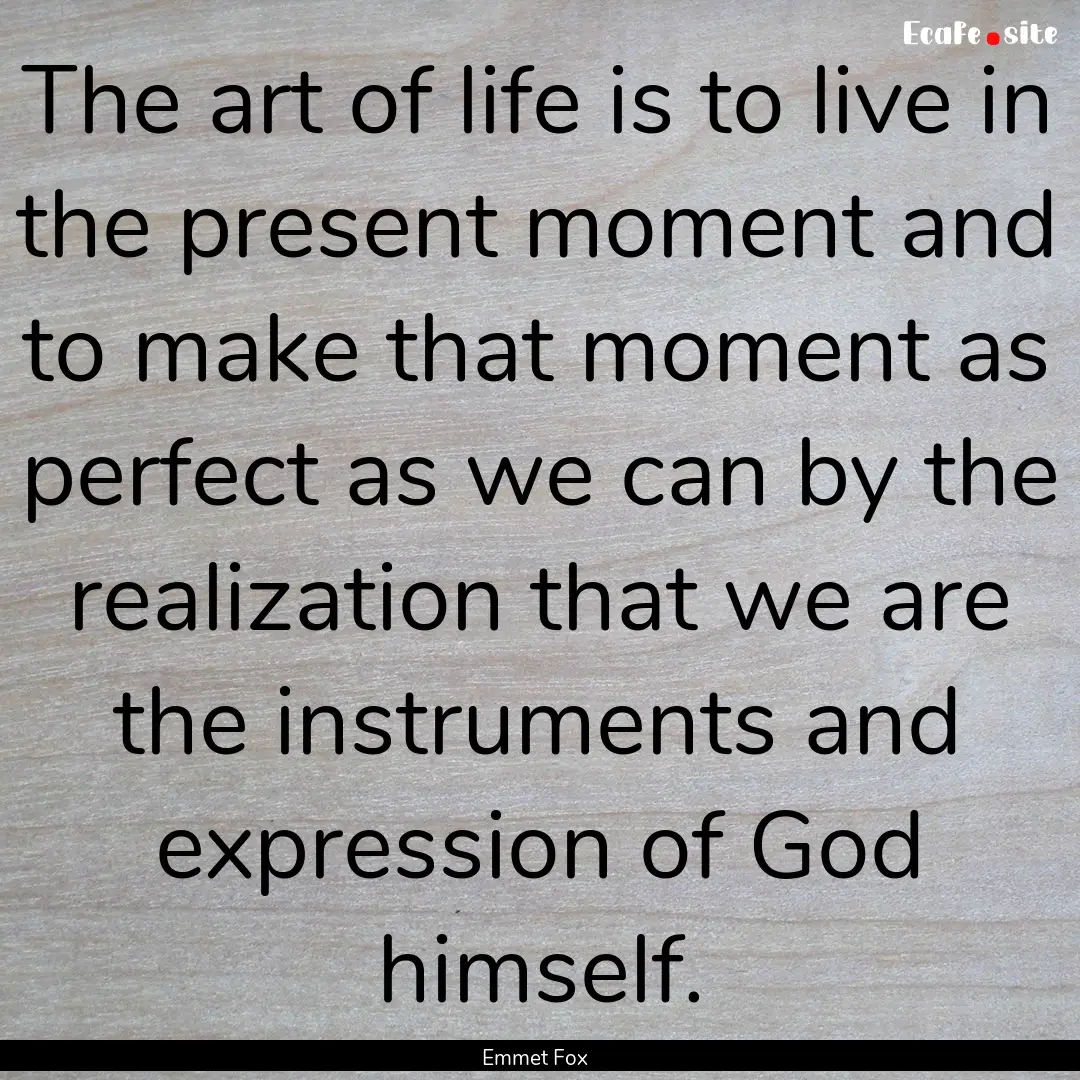 EcaFe.site

The art of life is to live in the present moment and to make that moment as perfect as we can by the realization that we are the instruments and expression of God himself.

Emmet Fox